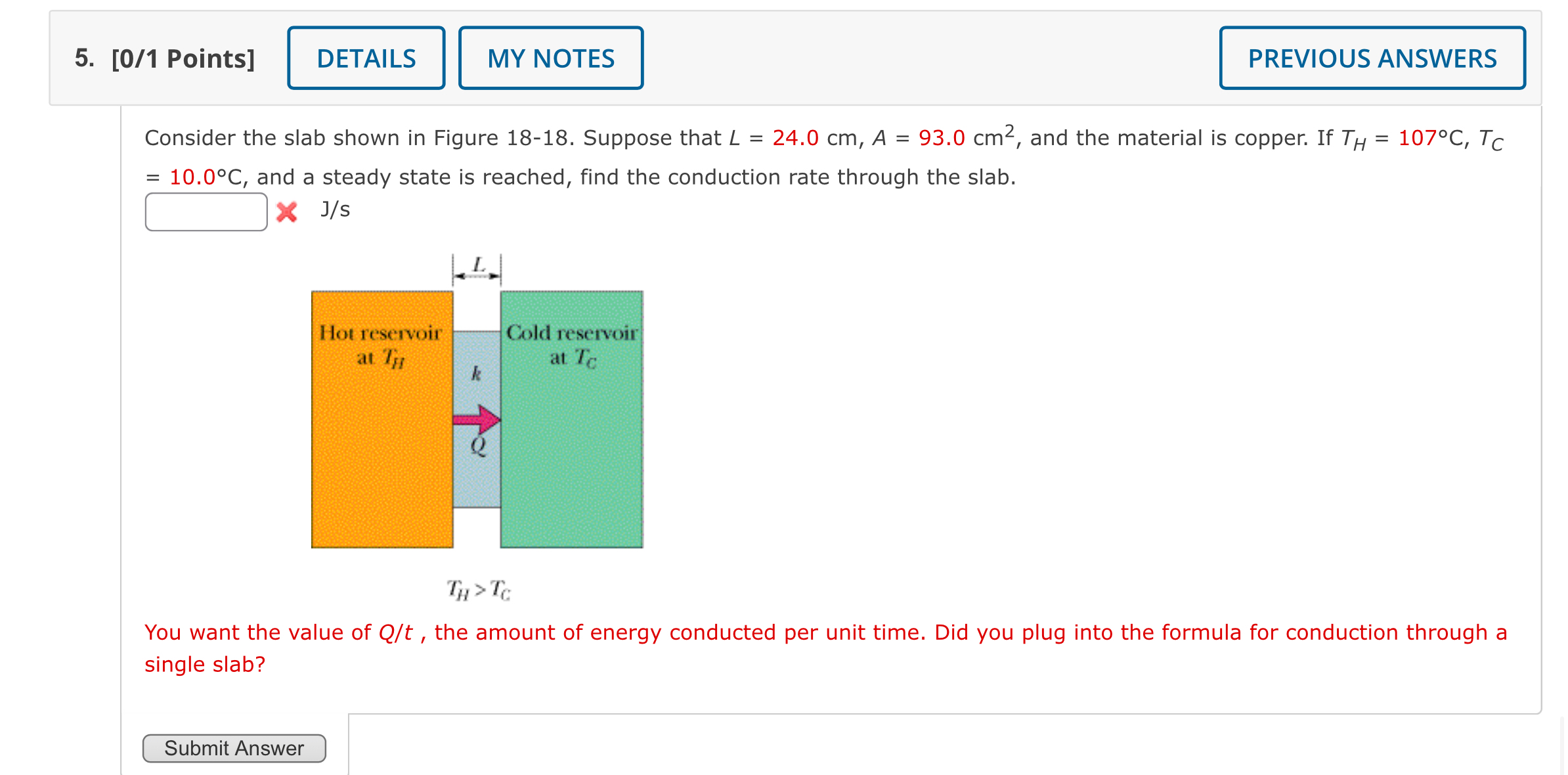 5. [0/1 Points] DETAILS MY NOTES PREVIOUS ANSWERS

Consider the slab shown in Figure 18-18. Suppose that $L$ = 24.0 cm, $A$ = 93.0 cm$^2$, and the material is copper. If $T_H$ = 107°C, $T_C$ = 10.0°C, and a steady state is reached, find the conduction rate through the slab.

J/s

$L$

Hot reservoir at $T_H$

$k$

$Q$

Cold reservoir at $T_C$

$T_H > T_C$

You want the value of $Q/t$ , the amount of energy conducted per unit time. Did you plug into the formula for conduction through a single slab?

Submit Answer